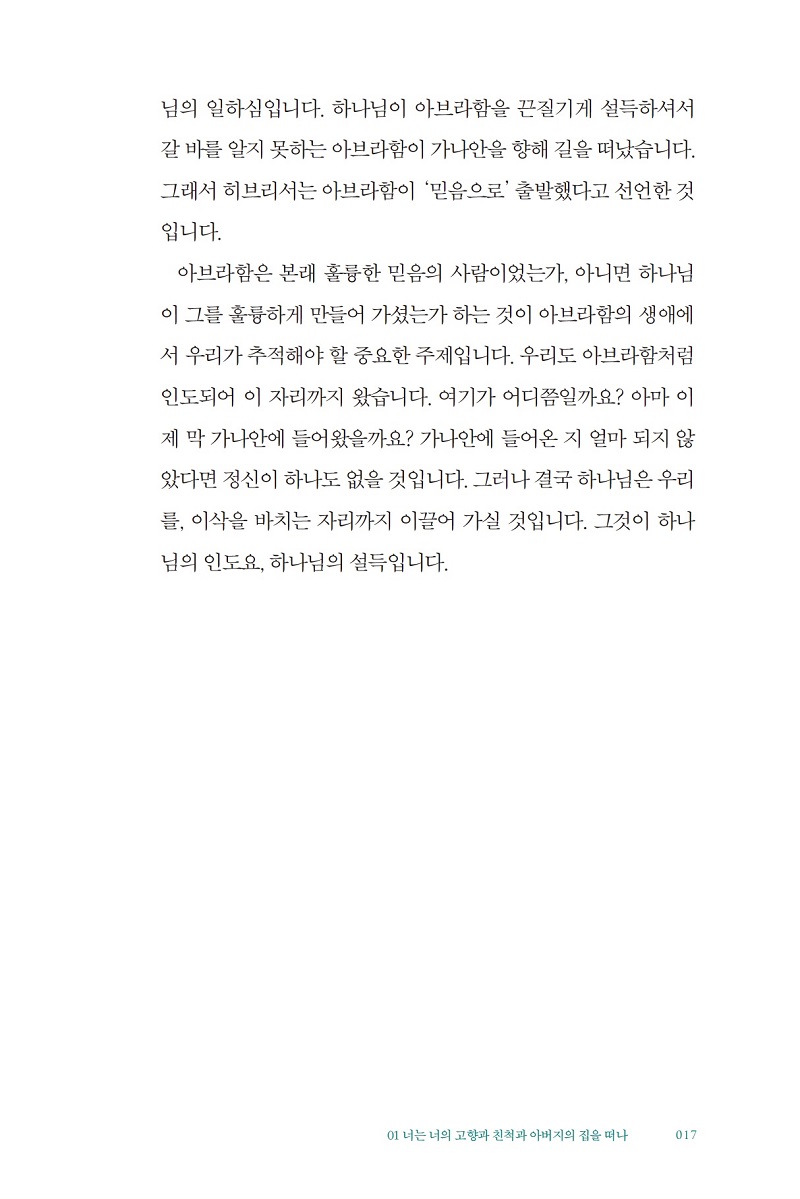 님의 일하심입니다. 하나님이 아브라함을 끈질기게 설득하셔서 갈 바를 알지 못하는 아브라함이 가나안을 향해 길을 떠났습니다. 그래서 히브리서는 아브라함이 '믿음으로' 출발했다고 선언한 것입니다.

아브라함은 본래 훌륭한 믿음의 사람이었는가, 아니면 하나님이 그를 훌륭하게 만들어 가셨는가 하는 것이 아브라함의 생애에서 우리가 추적해야 할 중요한 주제입니다. 우리도 아브라함처럼 인도되어 이 자리까지 왔습니다. 여기가 어디쯤일까요? 아마 이제 막 가나안에 들어왔을까요? 가나안에 들어온 지 얼마 되지 않았다면 정신이 하나도 없을 것입니다. 그러나 결국 하나님은 우리를, 이삭을 바치는 자리까지 이끌어 가실 것입니다. 그것이 하나님의 인도요, 하나님의 설득입니다.

01 너는 너의 고향과 친척과 아버지의 집을 떠나 017